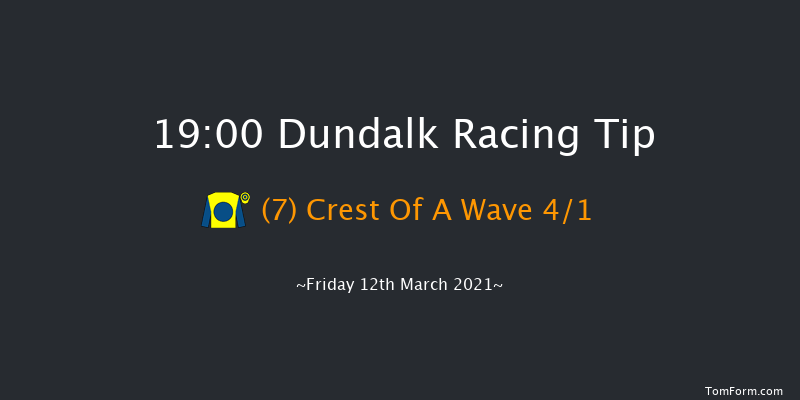 19:00 Dundalk Racing Tip

(7) Crest Of A Wave 4/1

~Friday 12th March 2021~

TomForm.com